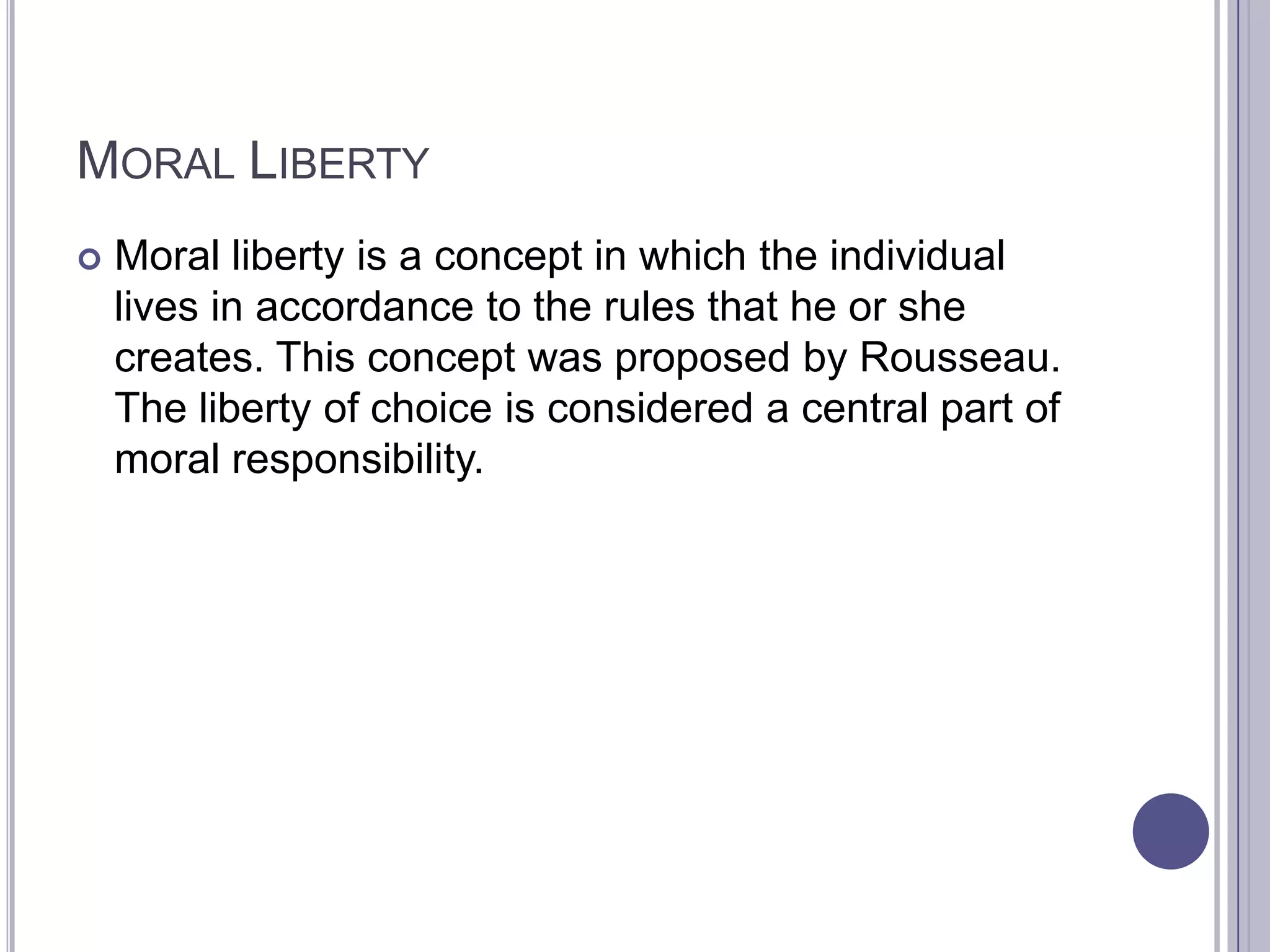 MORAL LIBERTY

• Moral liberty is a concept in which the individual lives in accordance to the rules that he or she creates. This concept was proposed by Rousseau. The liberty of choice is considered a central part of moral responsibility.